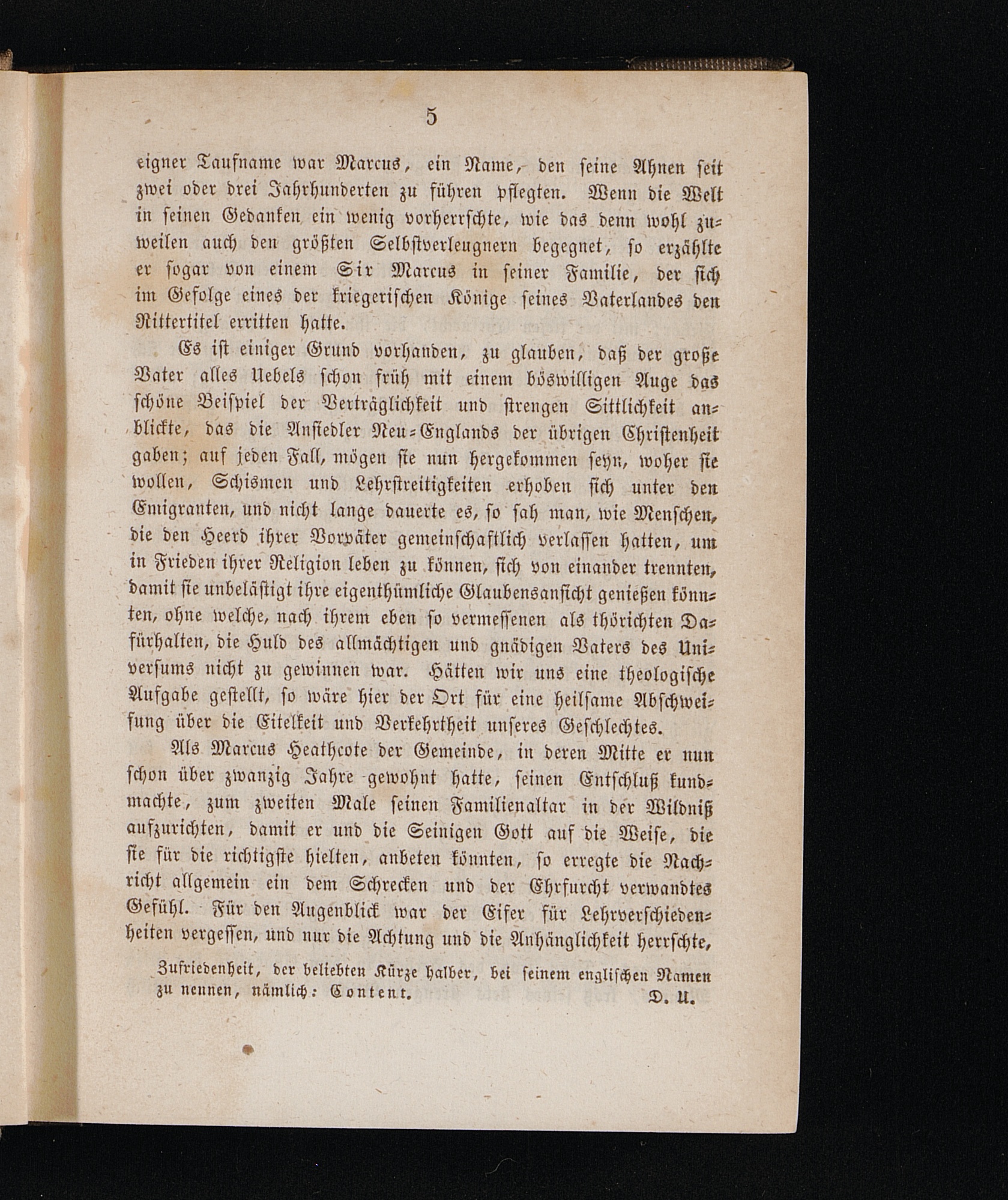 5

eigner Taufname war Marcus, ein Name, den seine Ahnen seit zwei oder drei Jahrhunderten zu führen pflegten. Wenn die Welt in seinen Gedanken ein wenig vorherrschte, wie das denn wohl zuweilen auch den größten Selbstverleugnern begegnet, so erzählte er sogar von einem Sir Marcus in seiner Familie, der sich im Gefolge eines der kriegerischen Könige seines Vaterlandes den Rittertitel erritten hatte.

Es ist einiger Grund vorhanden, zu glauben, daß der große Vater alles Uebels schon früh mit einem böswilligen Auge das schöne Beispiel der Verträglichkeit und strengen Sittlichkeit anblickte, das die Ansiedler Neu-Englands der übrigen Christenheit gaben; auf jeden Fall, mögen sie nun hergekommen seyn, woher sie wollen, Schismen und Lehrstreitigkeiten erhoben sich unter den Emigranten, und nicht lange dauerte es, so sah man, wie Menschen, die den Heerd ihrer Vorväter gemeinschaftlich verlassen hatten, um in Frieden ihrer Religion leben zu können, sich von einander trennten, damit sie unbelästigt ihre eigenthümliche Glaubensansicht genießen könnten, ohne welche, nach ihrem eben so vermessenen als thörichten Dafürhalten, die Huld des allmächtigen und gnädigen Vaters des Universums nicht zu gewinnen war. Hätten wir uns eine theologische Aufgabe gestellt, so wäre hier der Ort für eine heilsame Abschweifung über die Eitelkeit und Verkehrtheit unseres Geschlechtes.

Als Marcus Heathcote der Gemeinde, in deren Mitte er nun schon über zwanzig Jahre gewohnt hatte, seinen Entschluß kundmachte, zum zweiten Male seinen Familienaltar in der Wildniß aufzurichten, damit er und die Seinigen Gott auf die Weise, die sie für die richtigste hielten, anbeten könnten, so erregte die Nachricht allgemein ein dem Schrecken und der Ehrfurcht verwandtes Gefühl. Für den Augenblick war der Eifer für Lehrverschiedenheiten vergessen, und nur die Achtung und die Anhänglichkeit herrschte,

Zufriedenheit, der beliebten Kürze halber, bei seinem englischen Namen zu nennen, nämlich: Content. D. U.